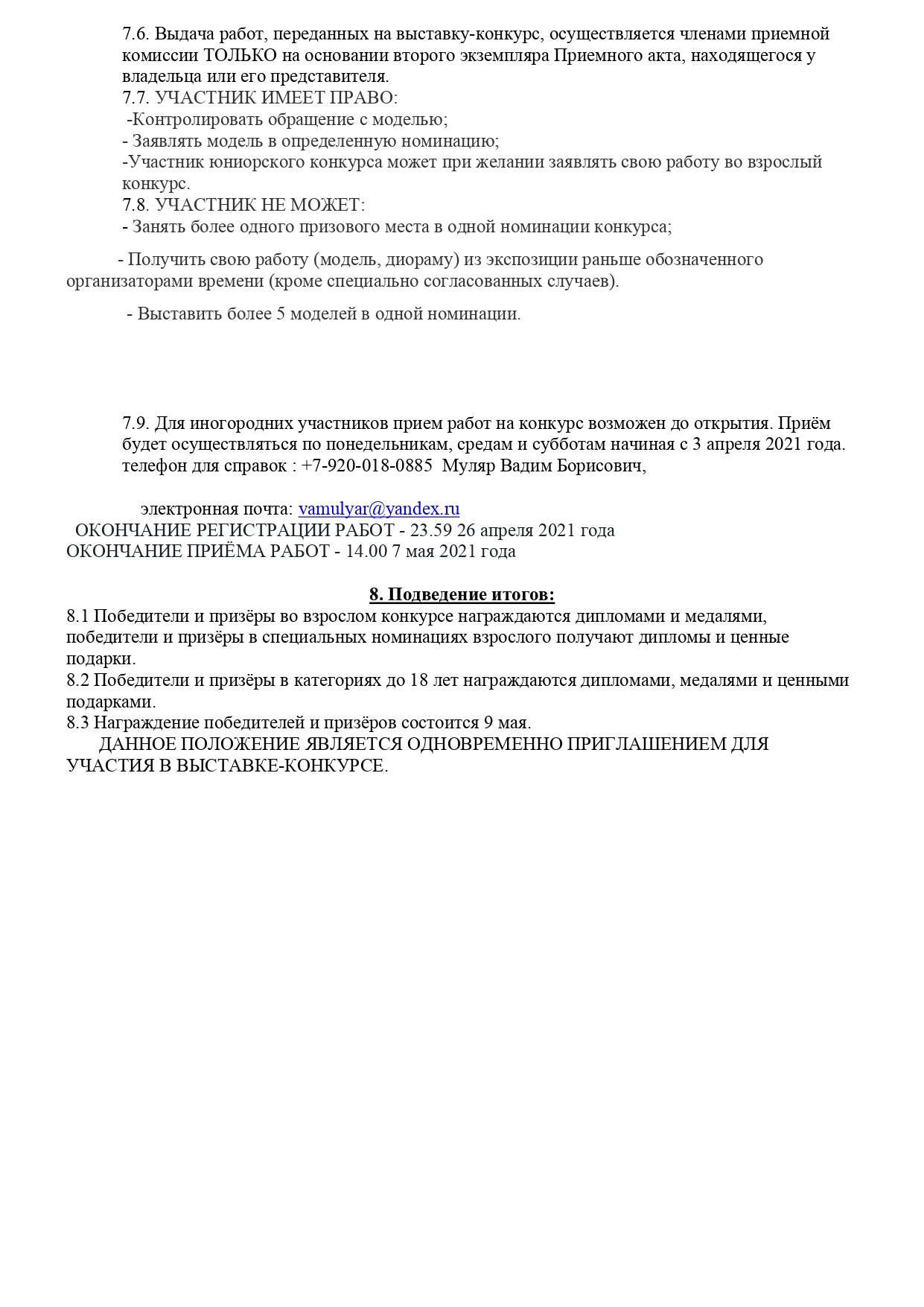 7.6. Выдача работ, переданных на выставку-конкурс, осуществляется членами приемной комиссии ТОЛЬКО на основании второго экземпляра Приемного акта, находящегося у владельца или его представителя.
7.7. УЧАСТНИК ИМЕЕТ ПРАВО:
-Контролировать обращение с моделью;
- Заявлять модель в определенную номинацию;
-Участник юниорского конкурса может при желании заявлять свою работу во взрослый конкурс.
7.8. УЧАСТНИК НЕ МОЖЕТ:
- Занять более одного призового места в одной номинации конкурса;

- Получить свою работу (модель, диораму) из экспозиции раньше обозначенного организаторами времени (кроме специально согласованных случаев).

- Выставить более 5 моделей в одной номинации.

7.9. Для иногородних участников прием работ на конкурс возможен до открытия. Приём будет осуществляться по понедельникам, средам и субботам начиная с 3 апреля 2021 года. телефон для справок : +7-920-018-0885 Муляр Вадим Борисович,

электронная почта: vamulyar@yandex.ru
ОКОНЧАНИЕ РЕГИСТРАЦИИ РАБОТ - 23.59 26 апреля 2021 года
ОКОНЧАНИЕ ПРИЁМА РАБОТ - 14.00 7 мая 2021 года

8. Подведение итогов:
8.1 Победители и призёры во взрослом конкурсе награждаются дипломами и медалями, победители и призёры в специальных номинациях взрослого получают дипломы и ценные подарки.
8.2 Победители и призёры в категориях до 18 лет награждаются дипломами, медалями и ценными подарками.
8.3 Награждение победителей и призёров состоится 9 мая.
ДАННОЕ ПОЛОЖЕНИЕ ЯВЛЯЕТСЯ ОДНОВРЕМЕННО ПРИГЛАШЕНИЕМ ДЛЯ УЧАСТИЯ В ВЫСТАВКЕ-КОНКУРСЕ.